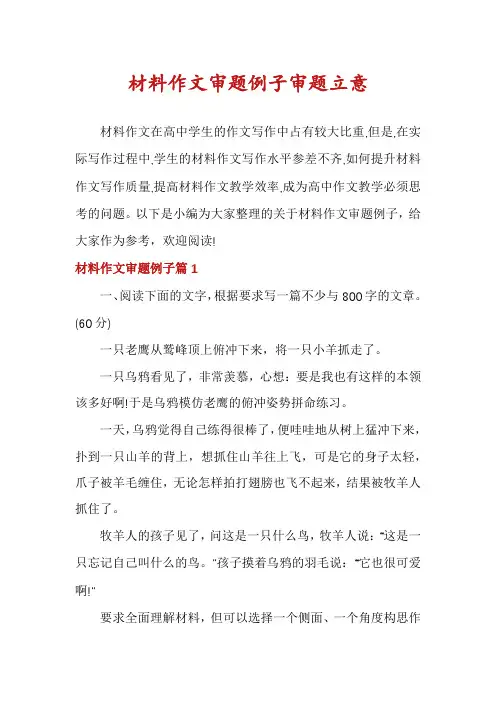 材料作文审题例子审题立意

材料作文在高中学生的作文写作中占有较大比重,但是,在实际写作过程中,学生的材料作文写作水平参差不齐,如何提升材料作文写作质量,提高材料作文教学效率,成为高中作文教学必须思考的问题。以下是小编为大家整理的关于材料作文审题例子，给大家作为参考，欢迎阅读!

材料作文审题例子篇1

一、阅读下面的文字，根据要求写一篇不少与800字的文章。(60分)

一只老鹰从鹫峰顶上俯冲下来，将一只小羊抓走了。

一只乌鸦看见了，非常羡慕，心想：要是我也有这样的本领该多好啊!于是乌鸦模仿老鹰的俯冲姿势拼命练习。

一天，乌鸦觉得自己练得很棒了，便哇哇地从树上猛冲下来，扑到一只山羊的背上，想抓住山羊往上飞，可是它的身子太轻，爪子被羊毛缠住，无论怎样拍打翅膀也飞不起来，结果被牧羊人抓住了。

牧羊人的孩子见了，问这是一只什么鸟，牧羊人说："这是一只忘记自己叫什么的鸟。"孩子摸着乌鸦的羽毛说："它也很可爱啊!"

要求全面理解材料，但可以选择一个侧面、一个角度构思作